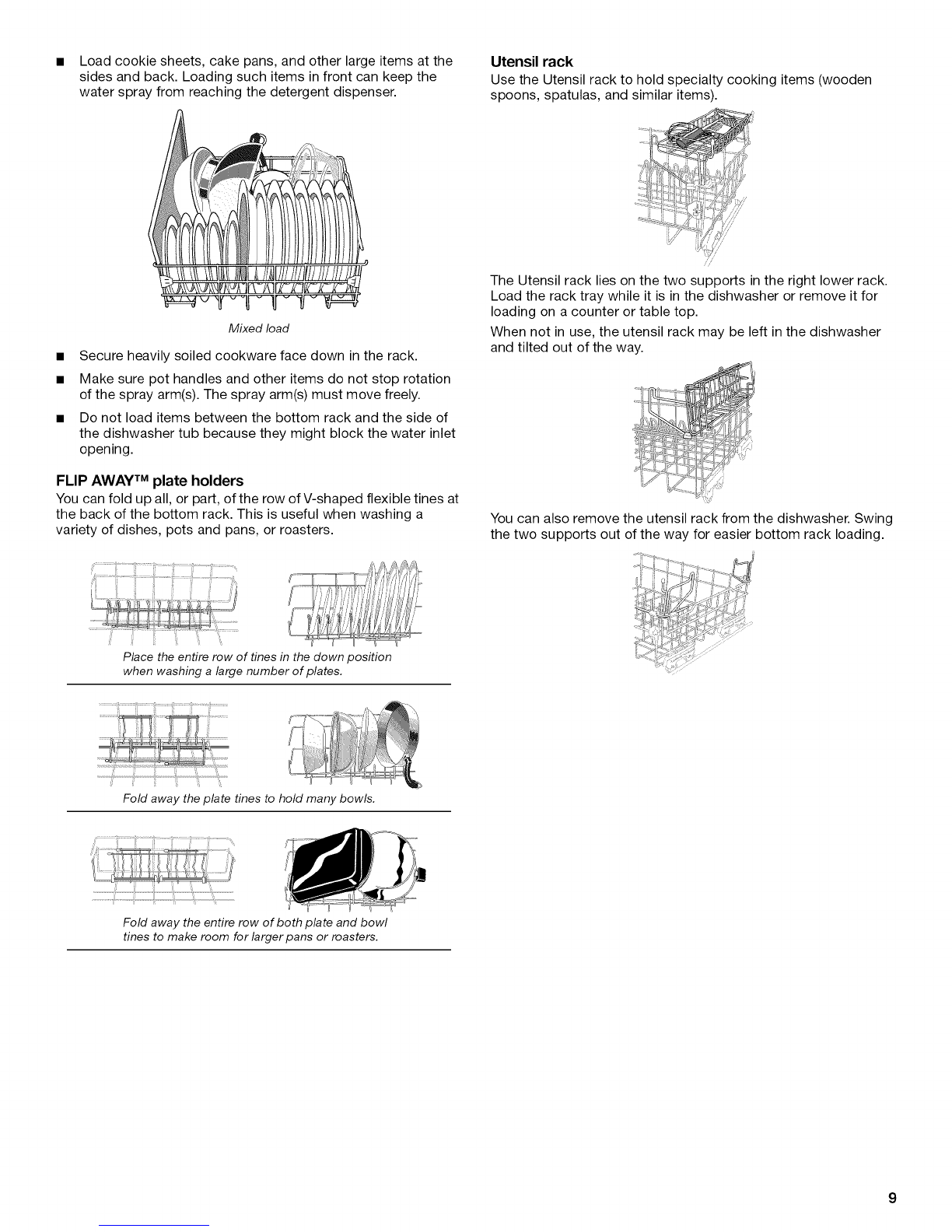 ■ Load cookie sheets, cake pans, and other large items at the sides and back. Loading such items in front can keep the water spray from reaching the detergent dispenser.

Mixed load

■ Secure heavily soiled cookware face down in the rack.

■ Make sure pot handles and other items do not stop rotation of the spray arm(s). The spray arm(s) must move freely.

■ Do not load items between the bottom rack and the side of the dishwasher tub because they might block the water inlet opening.

FLIP AWAY™ plate holders

You can fold up all, or part, of the row of V-shaped flexible tines at the back of the bottom rack. This is useful when washing a variety of dishes, pots and pans, or roasters.

Place the entire row of tines in the down position when washing a large number of plates.

Fold away the plate tines to hold many bowls.

Fold away the entire row of both plate and bowl tines to make room for larger pans or roasters.

Utensil rack

Use the Utensil rack to hold specialty cooking items (wooden spoons, spatulas, and similar items).

The Utensil rack lies on the two supports in the right lower rack. Load the rack tray while it is in the dishwasher or remove it for loading on a counter or table top.

When not in use, the utensil rack may be left in the dishwasher and tilted out of the way.

You can also remove the utensil rack from the dishwasher. Swing the two supports out of the way for easier bottom rack loading.

9